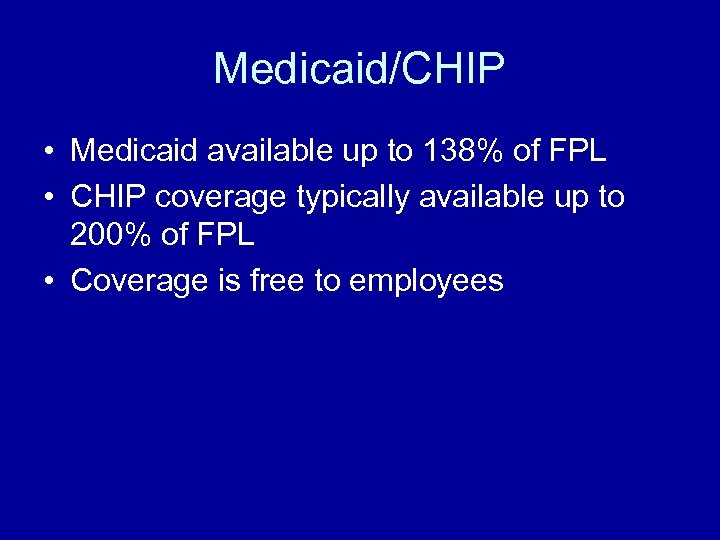 Medicaid/CHIP

• Medicaid available up to 138% of FPL
• CHIP coverage typically available up to 200% of FPL
• Coverage is free to employees